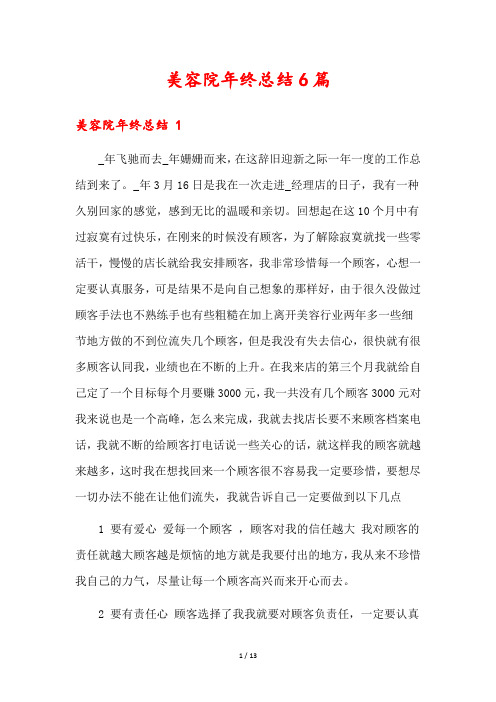 美容院年终总结6篇

美容院年终总结 1

_年飞驰而去_年姗姗而来，在这辞旧迎新之际一年一度的工作总结到来了。_年3月16日是我在一次走进_经理店的日子，我有一种久别回家的感觉，感到无比的温暖和亲切。回想起在这10个月中有过寂寞有过快乐，在刚来的时候没有顾客，为了解除寂寞就找一些零活干，慢慢的店长就给我安排顾客，我非常珍惜每一个顾客，心想一定要认真服务，可是结果不是向自己想象的那样好，由于很久没做过顾客手法也不熟练手也有些粗糙在加上离开美容行业两年多一些细节地方做的不到位流失几个顾客，但是我没有失去信心，很快就有很多顾客认同我，业绩也在不断的上升。在我来店的第三个月我就给自己定了一个目标每个月要赚3000元，我一共没有几个顾客3000元对我来说也是一个高峰，怎么来完成，我就去找店长要不来顾客档案电话，我就不断的给顾客打电话说一些关心的话，就这样我的顾客就越来越多，这时我在想找回来一个顾客很不容易我一定要珍惜，要想尽一切办法不能在让他们流失，我就告诉自己一定要做到以下几点

1 要有爱心 爱每一个顾客 ，顾客对我的信任越大 我对顾客的责任就越大顾客越是烦恼的地方就是我要付出的地方，我从来不珍惜我自己的力气，尽量让每一个顾客高兴而来开心而去。

2 要有责任心 顾客选择了我我就要对顾客负责任，一定要认真

1 / 13